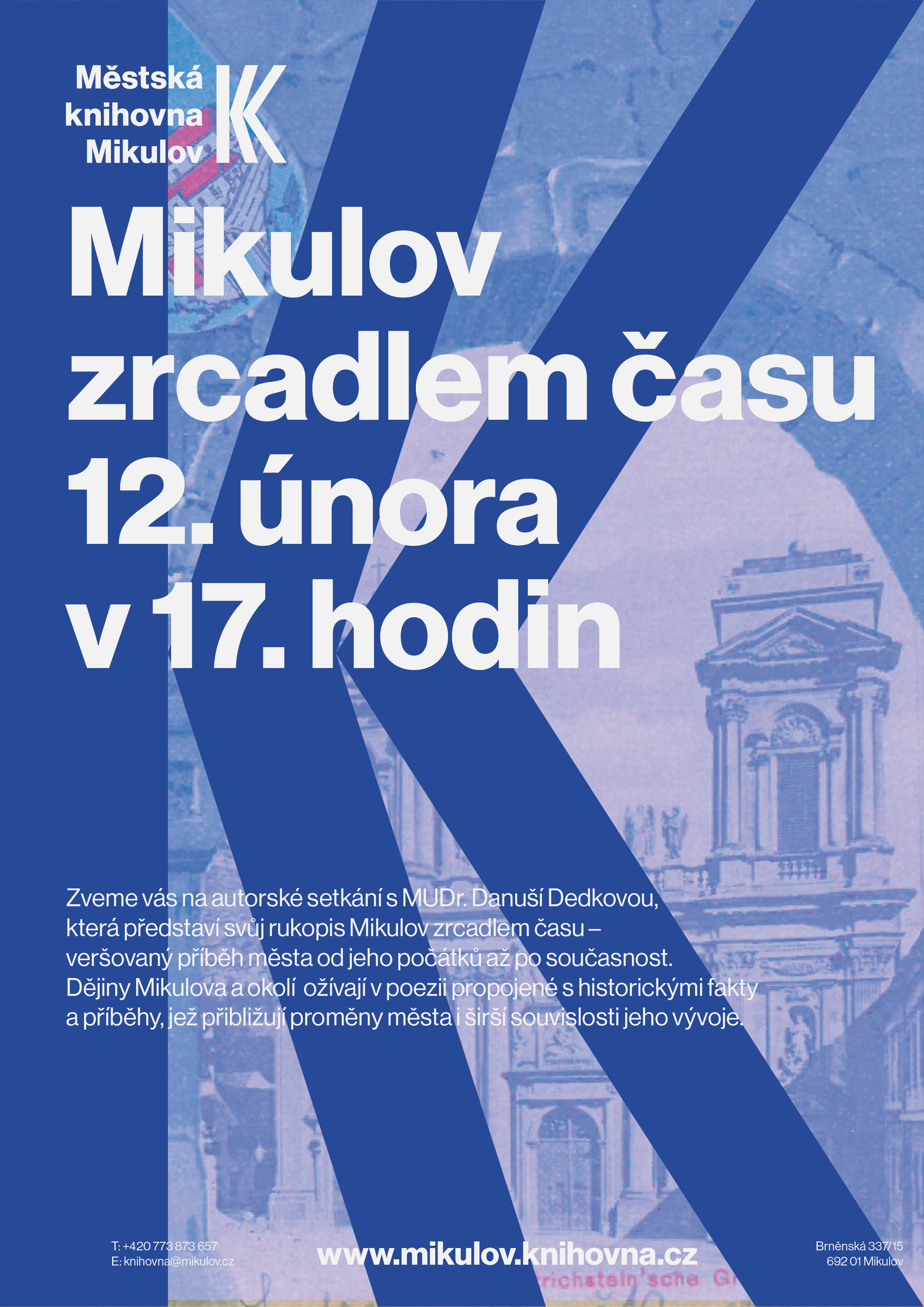 Městská knihovna Mikulov

Mikulov zrcadlem času 12. února v 17. hodin

Zveme vás na autorské setkání s MUDr. Danuší Dedkovou, která představí svůj rukopis Mikulov zrcadlem času – veršovaný příběh města od jeho počátků až po současnost. Dějiny Mikulova a okolí ožívají v poezii propojené s historickými fakty a příběhy, jež přibližují proměny města i širší souvislosti jeho vývoje.

T: +420 773 873 657
E: knihovna@mikulov.cz

www.mikulov.knihovna.cz

Brněnská 337/15
692 01 Mikulov